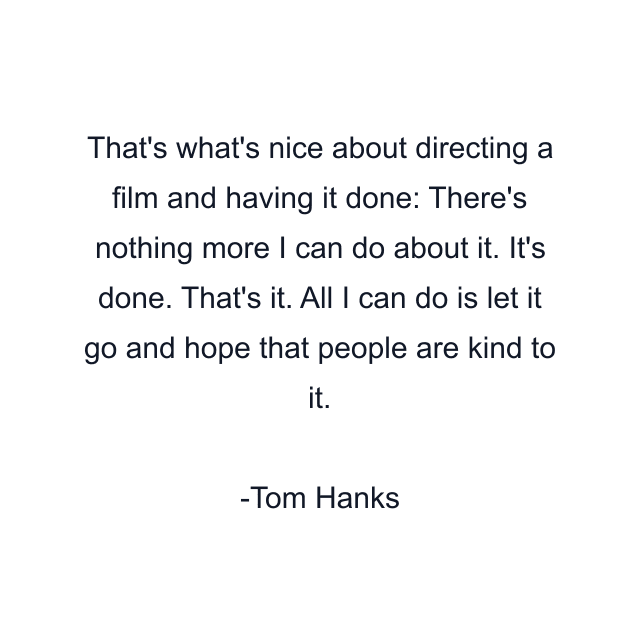 That's what's nice about directing a film and having it done: There's nothing more I can do about it. It's done. That's it. All I can do is let it go and hope that people are kind to it.

-Tom Hanks